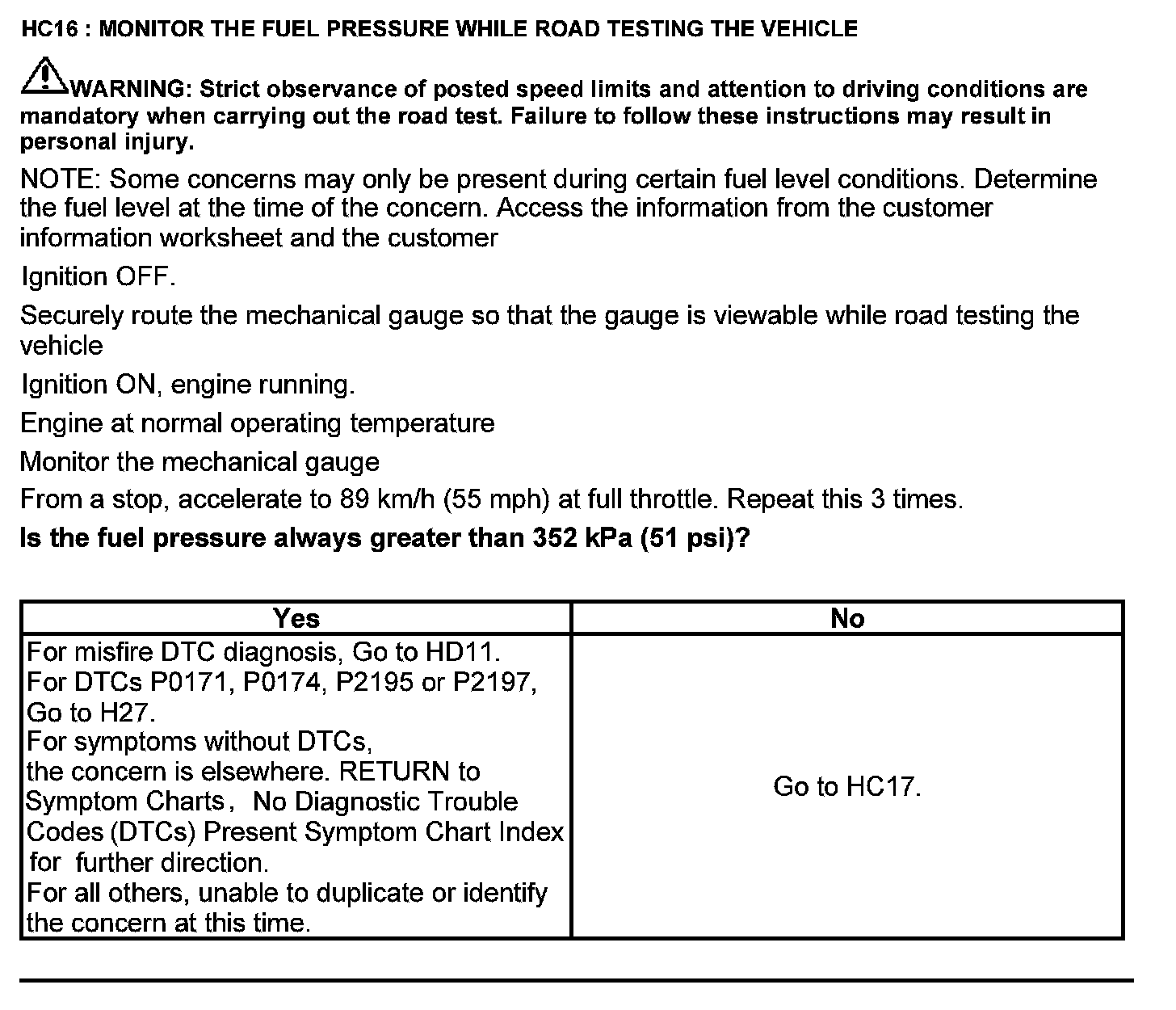 HC16 : MONITOR THE FUEL PRESSURE WHILE ROAD TESTING THE VEHICLE

WARNING: Strict observance of posted speed limits and attention to driving conditions are mandatory when carrying out the road test. Failure to follow these instructions may result in personal injury.

NOTE: Some concerns may only be present during certain fuel level conditions. Determine the fuel level at the time of the concern. Access the information from the customer information worksheet and the customer

Ignition OFF.

Securely route the mechanical gauge so that the gauge is viewable while road testing the vehicle

Ignition ON, engine running.

Engine at normal operating temperature

Monitor the mechanical gauge

From a stop, accelerate to 89 km/h (55 mph) at full throttle. Repeat this 3 times.

Is the fuel pressure always greater than 352 kPa (51 psi)?

| Yes | No |
|---|---|
| For misfire DTC diagnosis, Go to HD11. For DTCs P0171, P0174, P2195 or P2197, Go to H27. For symptoms without DTCs, the concern is elsewhere. RETURN to Symptom Charts， No Diagnostic Trouble Codes (DTCs) Present Symptom Chart Index for further direction. For all others, unable to duplicate or identify the concern at this time. | Go to HC17. |